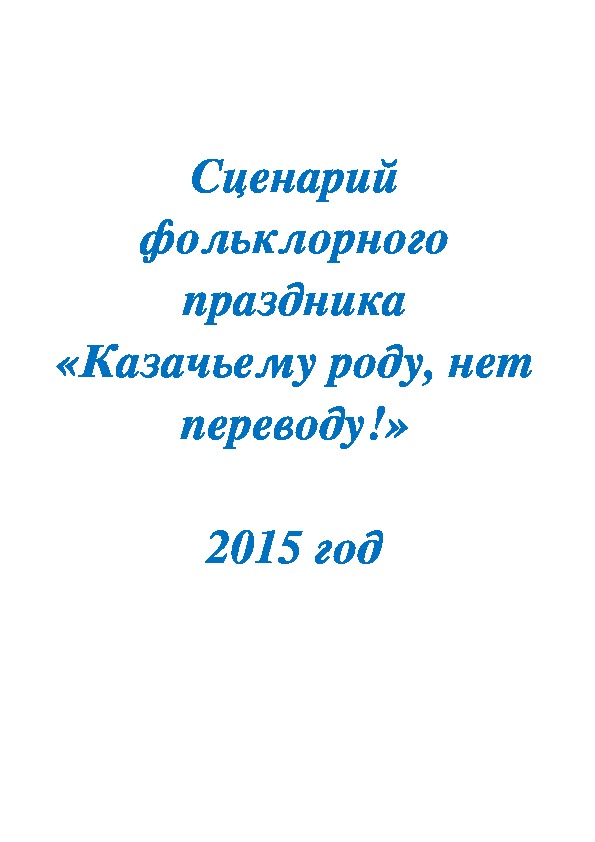 Сценарий фольклорного праздника «Казачьему роду, нет переводу!»

2015 год